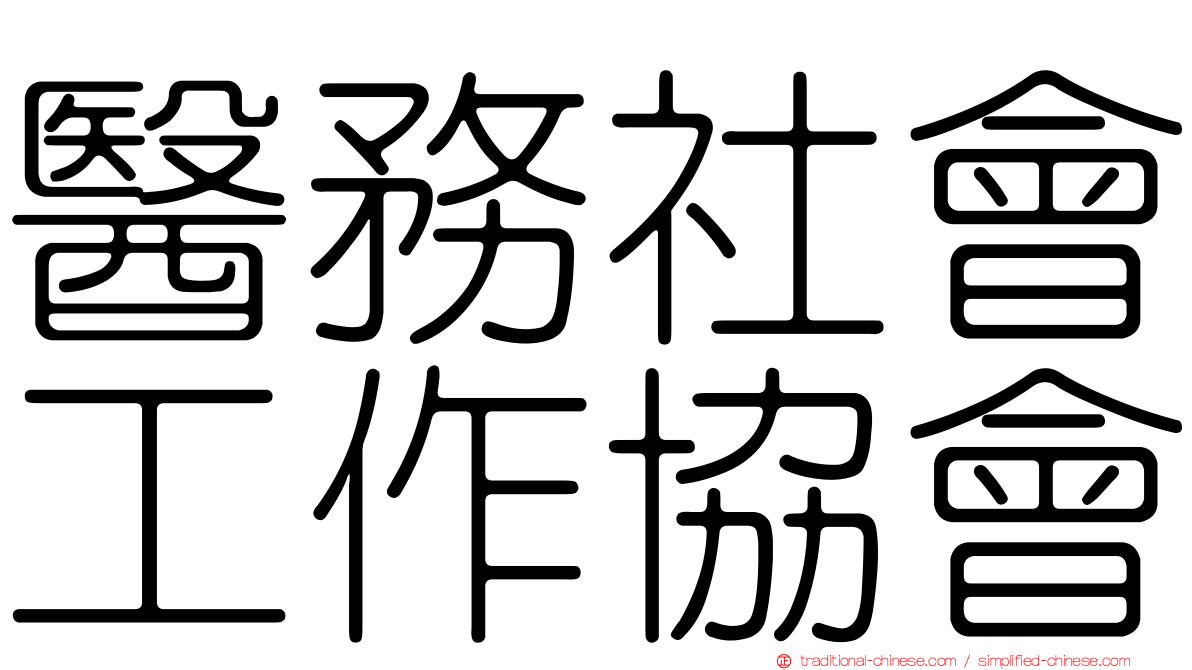 醫務社會
工作協會

traditional-chinese.com / simplified-chinese.com